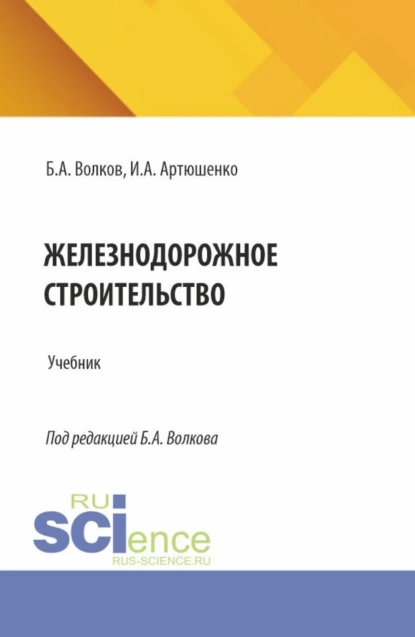 Б.А. Волков, И.А. Артюшенко

ЖЕЛЕЗНОДОРОЖНОЕ СТРОИТЕЛЬСТВО

Учебник

Под редакцией Б.А. Волкова

RU
SCIence
RUS-SCIENCE.RU